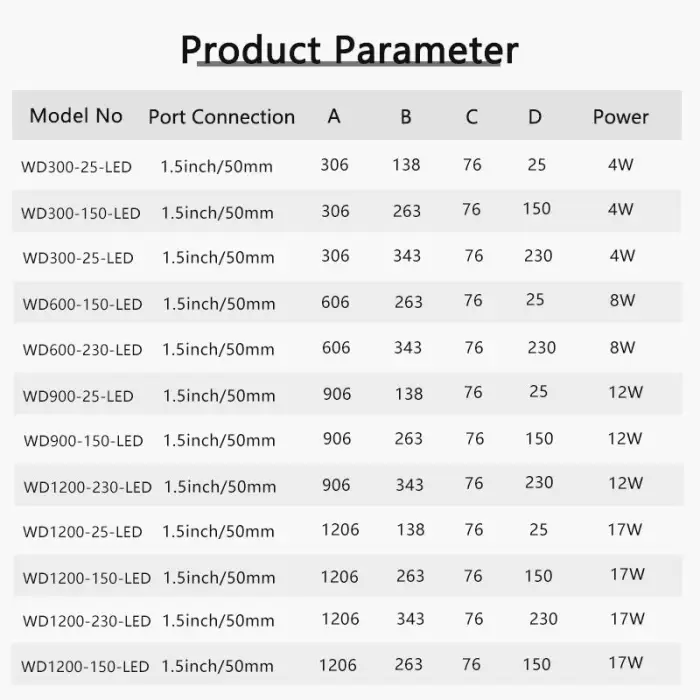 Product Parameter

| Model No | Port Connection | A | B | C | D | Power |
|---|---|---|---|---|---|---|
| WD300-25-LED | 1.5inch/50mm | 306 | 138 | 76 | 25 | 4W |
| WD300-150-LED | 1.5inch/50mm | 306 | 263 | 76 | 150 | 4W |
| WD300-25-LED | 1.5inch/50mm | 306 | 343 | 76 | 230 | 4W |
| WD600-150-LED | 1.5inch/50mm | 606 | 263 | 76 | 25 | 8W |
| WD600-230-LED | 1.5inch/50mm | 606 | 343 | 76 | 230 | 8W |
| WD900-25-LED | 1.5inch/50mm | 906 | 138 | 76 | 25 | 12W |
| WD900-150-LED | 1.5inch/50mm | 906 | 263 | 76 | 150 | 12W |
| WD1200-230-LED | 1.5inch/50mm | 906 | 343 | 76 | 230 | 12W |
| WD1200-25-LED | 1.5inch/50mm | 1206 | 138 | 76 | 25 | 17W |
| WD1200-150-LED | 1.5inch/50mm | 1206 | 263 | 76 | 150 | 17W |
| WD1200-230-LED | 1.5inch/50mm | 1206 | 343 | 76 | 230 | 17W |
| WD1200-150-LED | 1.5inch/50mm | 1206 | 263 | 76 | 150 | 17W |